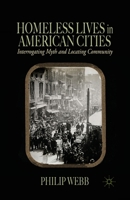 HOMELESS LIVES in AMERICAN CITIES
Interrogating Myth and Locating Community

PHILIP WEBB